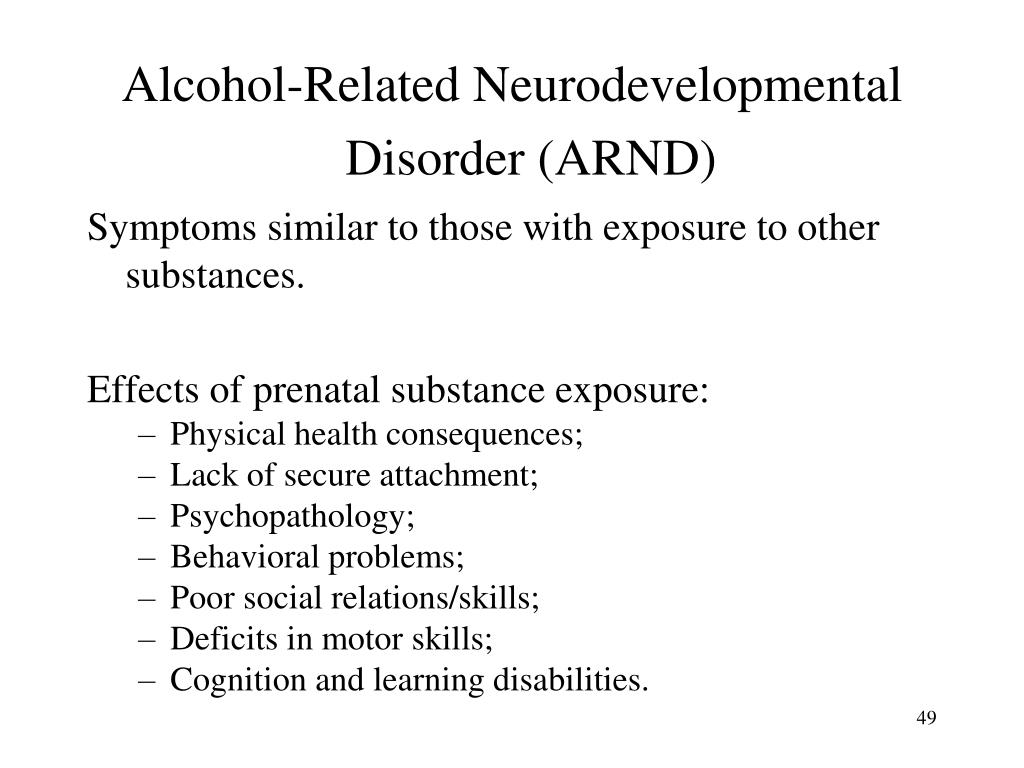 Alcohol-Related Neurodevelopmental Disorder (ARND)

Symptoms similar to those with exposure to other substances.

Effects of prenatal substance exposure:
– Physical health consequences;
– Lack of secure attachment;
– Psychopathology;
– Behavioral problems;
– Poor social relations/skills;
– Deficits in motor skills;
– Cognition and learning disabilities.

49